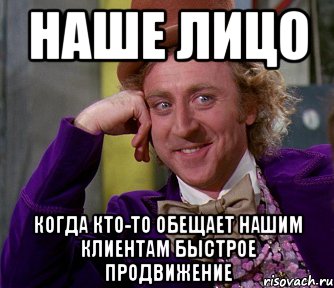 НАШЕ ЛИЦО

КОГДА КТО-ТО ОБЕЩАЕТ НАШИМ КЛИЕНТАМ БЫСТРОЕ ПРОДВИЖЕНИЕ

risovach.ru